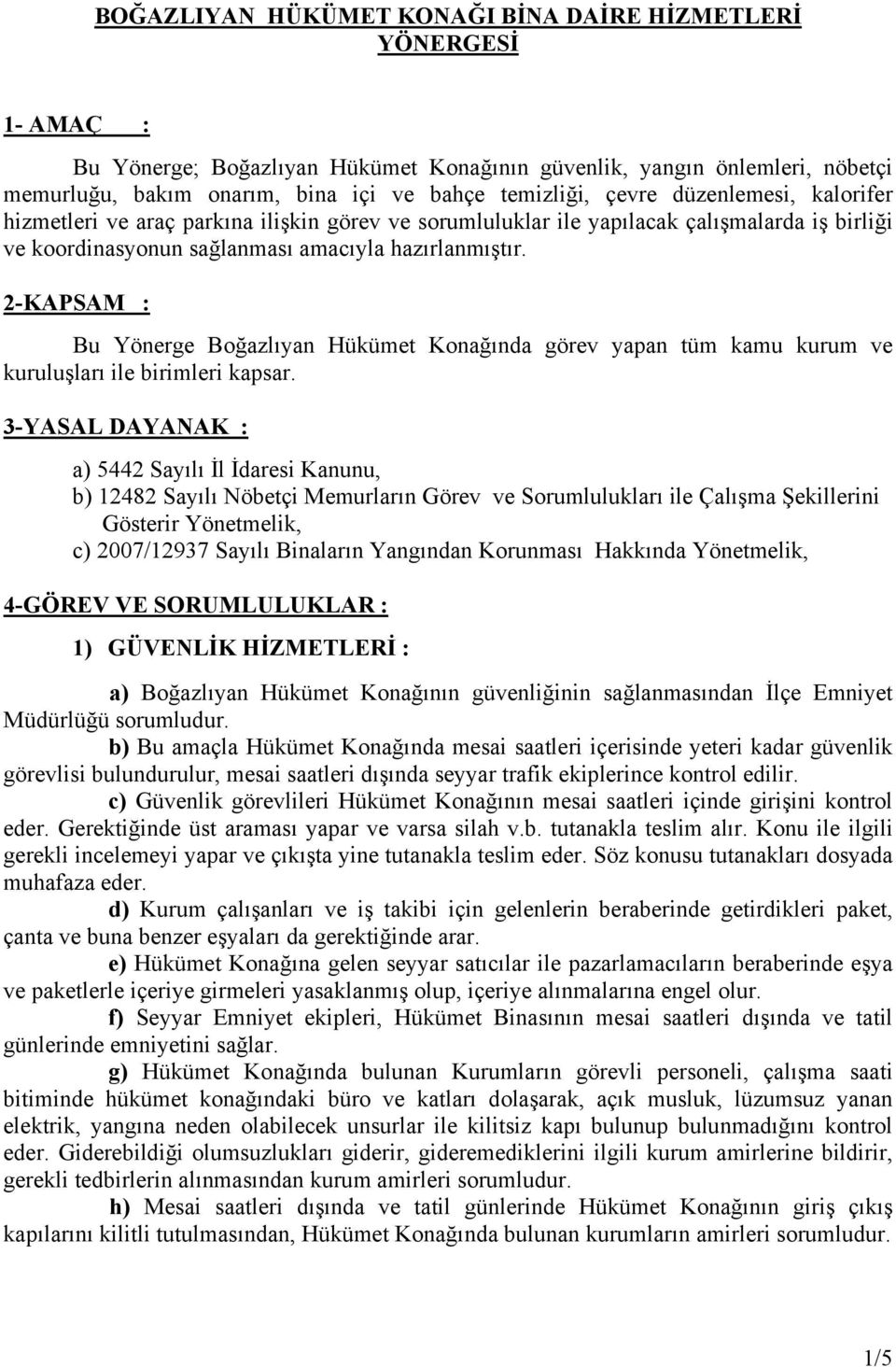 BOĞAZLIYAN HÜKÜMET KONAĞI BİNA DAİRE HİZMETLERİ YÖNERGESİ

1- AMAÇ :

Bu Yönerge; Boğazlıyan Hükümet Konağının güvenlik, yangın önlemleri, nöbetçi memurluğu, bakım onarım, bina içi ve bahçe temizliği, çevre düzenlemesi, kalorifer hizmetleri ve araç parkına ilişkin görev ve sorumluluklar ile yapılacak çalışmalarda iş birliği ve koordinasyonun sağlanması amacıyla hazırlanmıştır.

2-KAPSAM :

Bu Yönerge Boğazlıyan Hükümet Konağında görev yapan tüm kamu kurum ve kuruluşları ile birimleri kapsar.

3-YASAL DAYANAK :

a) 5442 Sayılı İl İdaresi Kanunu,
b) 12482 Sayılı Nöbetçi Memurların Görev ve Sorumlulukları ile Çalışma Şekillerini Gösterir Yönetmelik,
c) 2007/12937 Sayılı Binaların Yangından Korunması Hakkında Yönetmelik,

4-GÖREV VE SORUMLULUKLAR :

1) GÜVENLİK HİZMETLERİ :

a) Boğazlıyan Hükümet Konağının güvenliğinin sağlanmasından İlçe Emniyet Müdürlüğü sorumludur.
b) Bu amaçla Hükümet Konağında mesai saatleri içerisinde yeteri kadar güvenlik görevlisi bulundurulur, mesai saatleri dışında seyyar trafik ekiplerince kontrol edilir.
c) Güvenlik görevlileri Hükümet Konağının mesai saatleri içinde girişini kontrol eder. Gerektiğinde üst araması yapar ve varsa silah v.b. tutanakla teslim alır. Konu ile ilgili gerekli incelemeyi yapar ve çıkışta yine tutanakla teslim eder. Söz konusu tutanakları dosyada muhafaza eder.
d) Kurum çalışanları ve iş takibi için gelenlerin beraberinde getirdikleri paket, çanta ve buna benzer eşyaları da gerektiğinde arar.
e) Hükümet Konağına gelen seyyar satıcılar ile pazarlamacıların beraberinde eşya ve paketlerle içeriye girmeleri yasaklanmış olup, içeriye alınmalarına engel olur.
f) Seyyar Emniyet ekipleri, Hükümet Binasının mesai saatleri dışında ve tatil günlerinde emniyetini sağlar.
g) Hükümet Konağında bulunan Kurumların görevli personeli, çalışma saati bitiminde hükümet konağındaki büro ve katları dolaşarak, açık musluk, lüzumsuz yanan elektrik, yangına neden olabilecek unsurlar ile kilitsiz kapı bulunup bulunmadığını kontrol eder. Giderebildiği olumsuzlukları giderir, gideremediklerini ilgili kurum amirlerine bildirir, gerekli tedbirlerin alınmasından kurum amirleri sorumludur.
h) Mesai saatleri dışında ve tatil günlerinde Hükümet Konağının giriş çıkış kapılarını kilitli tutulmasından, Hükümet Konağında bulunan kurumların amirleri sorumludur.

1/5